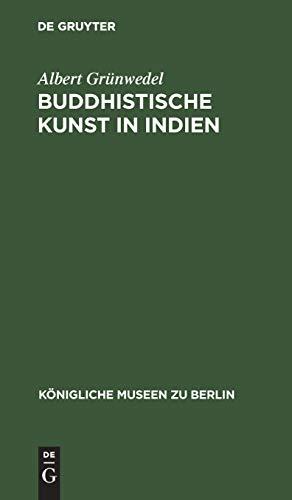 DE GRUYTER

Albert Grünwedel

BUDDHISTISCHE KUNST IN INDIEN

KÖNIGLICHE MUSEEN ZU BERLIN

DE G